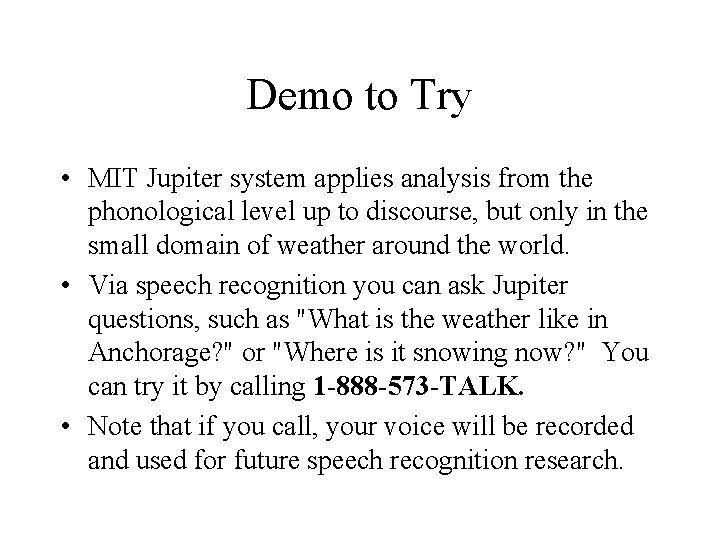 Demo to Try

• MIT Jupiter system applies analysis from the phonological level up to discourse, but only in the small domain of weather around the world.
• Via speech recognition you can ask Jupiter questions, such as "What is the weather like in Anchorage?" or "Where is it snowing now?" You can try it by calling 1-888-573-TALK.
• Note that if you call, your voice will be recorded and used for future speech recognition research.